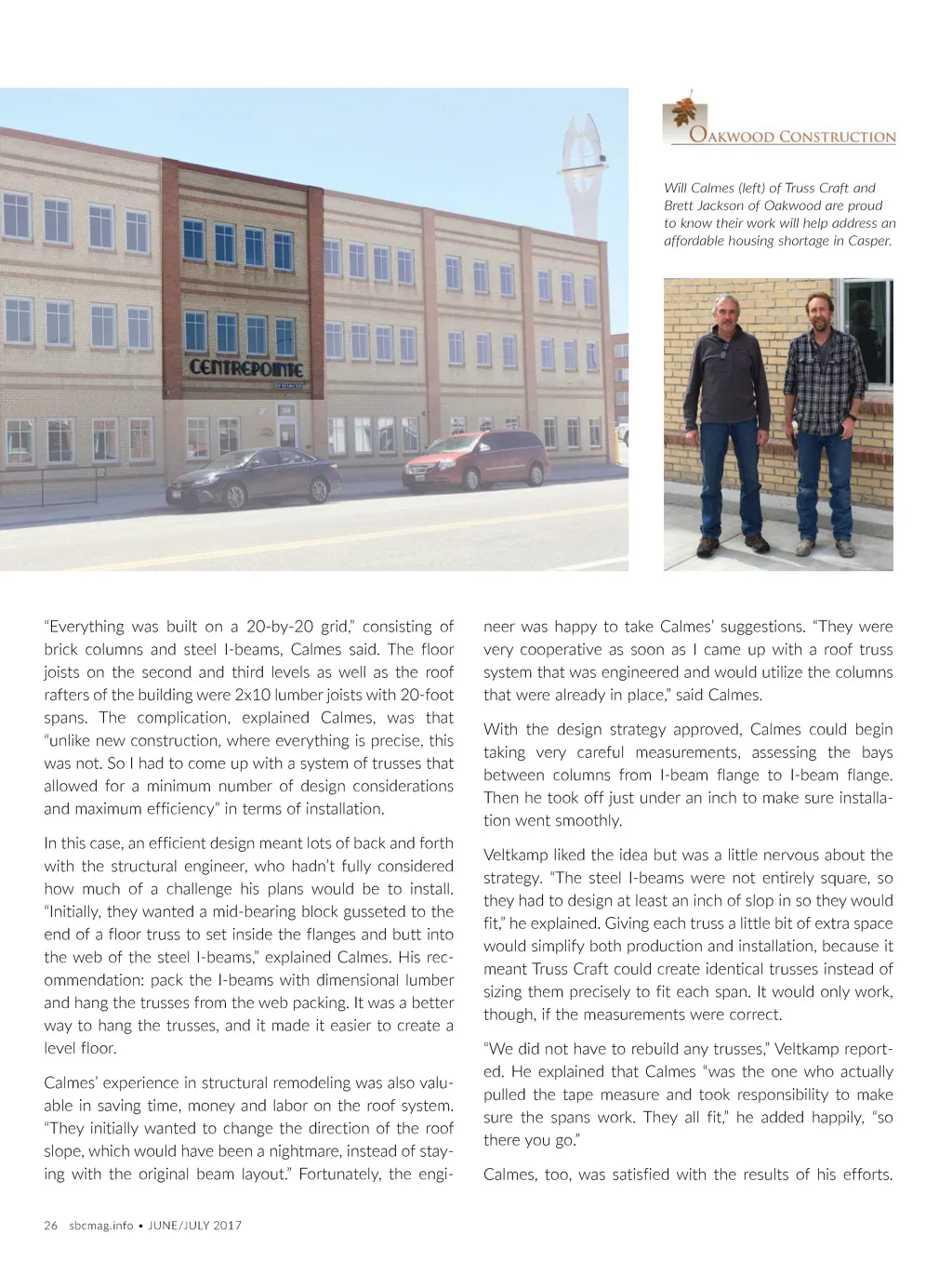 CENTREPOINTE

OAKWOOD CONSTRUCTION

Will Calmes (left) of Truss Craft and Brett Jackson of Oakwood are proud to know their work will help address an affordable housing shortage in Casper.

"Everything was built on a 20-by-20 grid," consisting of brick columns and steel I-beams, Calmes said. The floor joists on the second and third levels as well as the roof rafters of the building were 2x10 lumber joists with 20-foot spans. The complication, explained Calmes, was that "unlike new construction, where everything is precise, this was not. So I had to come up with a system of trusses that allowed for a minimum number of design considerations and maximum efficiency" in terms of installation.

In this case, an efficient design meant lots of back and forth with the structural engineer, who hadn't fully considered how much of a challenge his plans would be to install. "Initially, they wanted a mid-bearing block gusseted to the end of a floor truss to set inside the flanges and butt into the web of the steel I-beams," explained Calmes. His recommendation: pack the I-beams with dimensional lumber and hang the trusses from the web packing. It was a better way to hang the trusses, and it made it easier to create a level floor.

Calmes' experience in structural remodeling was also valuable in saving time, money and labor on the roof system. "They initially wanted to change the direction of the roof slope, which would have been a nightmare, instead of staying with the original beam layout." Fortunately, the engineer was happy to take Calmes' suggestions. "They were very cooperative as soon as I came up with a roof truss system that was engineered and would utilize the columns that were already in place," said Calmes.

With the design strategy approved, Calmes could begin taking very careful measurements, assessing the bays between columns from I-beam flange to I-beam flange. Then he took off just under an inch to make sure installation went smoothly.

Veltkamp liked the idea but was a little nervous about the strategy. "The steel I-beams were not entirely square, so they had to design at least an inch of slop in so they would fit," he explained. Giving each truss a little bit of extra space would simplify both production and installation, because it meant Truss Craft could create identical trusses instead of sizing them precisely to fit each span. It would only work, though, if the measurements were correct.

"We did not have to rebuild any trusses," Veltkamp reported. He explained that Calmes "was the one who actually pulled the tape measure and took responsibility to make sure the spans work. They all fit," he added happily, "so there you go."

Calmes, too, was satisfied with the results of his efforts.

26 sbcmag.info • JUNE/JULY 2017